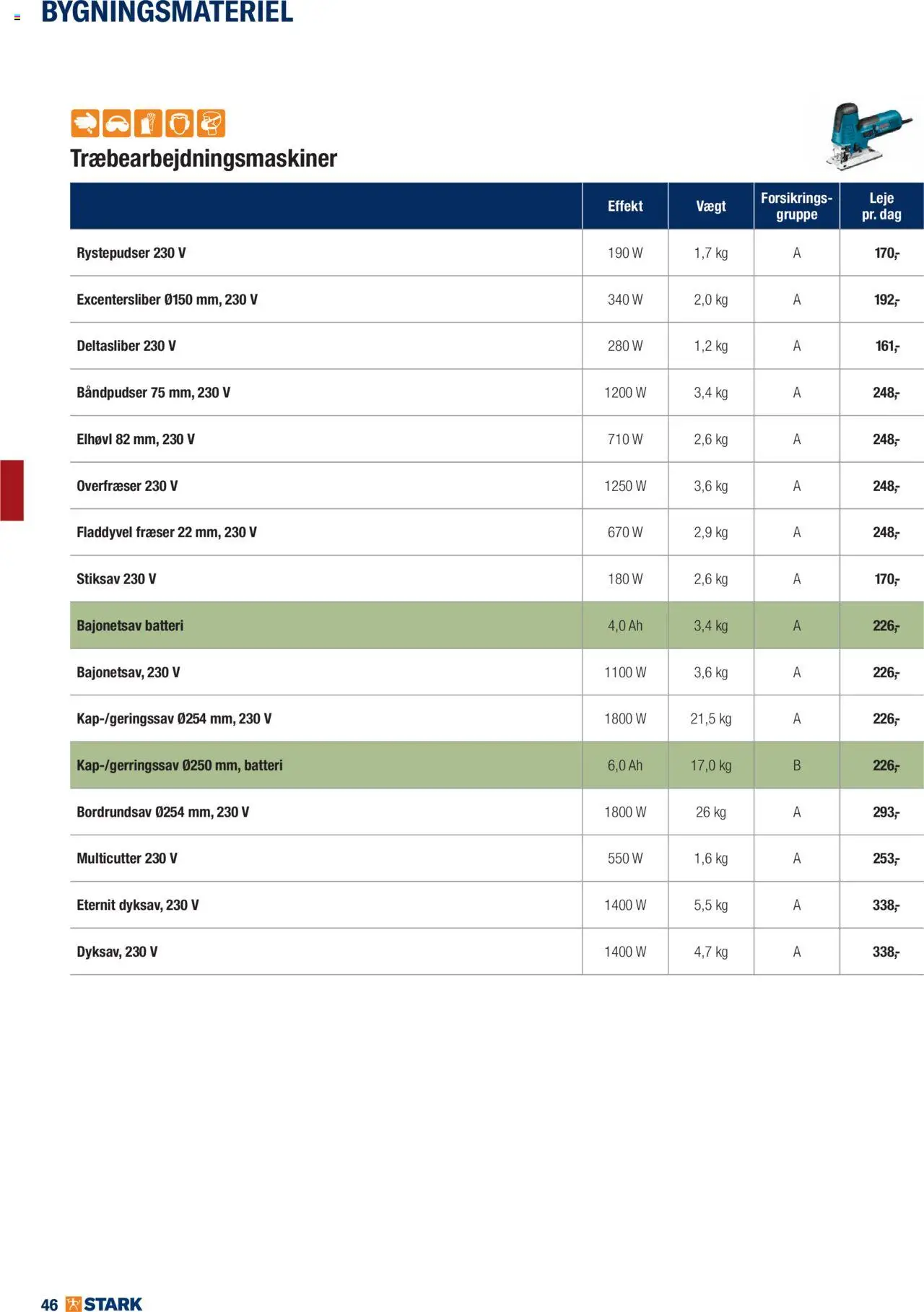 BYGNINGSMATERIEL

Træbearbejdningsmaskiner

| | Effekt | Vægt | Forsikrings-gruppe | Leje pr. dag |
|---|---|---|---|---|
| Rystepudser 230 V | 190 W | 1,7 kg | A | 170,- |
| Excentersliber Ø150 mm, 230 V | 340 W | 2,0 kg | A | 192,- |
| Deltasliber 230 V | 280 W | 1,2 kg | A | 161,- |
| Båndpudser 75 mm, 230 V | 1200 W | 3,4 kg | A | 248,- |
| Elhøvl 82 mm, 230 V | 710 W | 2,6 kg | A | 248,- |
| Overfræser 230 V | 1250 W | 3,6 kg | A | 248,- |
| Fladdyvel fræser 22 mm, 230 V | 670 W | 2,9 kg | A | 248,- |
| Stiksav 230 V | 180 W | 2,6 kg | A | 170,- |
| Bajonetsav batteri | 4,0 Ah | 3,4 kg | A | 226,- |
| Bajonetsav, 230 V | 1100 W | 3,6 kg | A | 226,- |
| Kap-/geringssav Ø254 mm, 230 V | 1800 W | 21,5 kg | A | 226,- |
| Kap-/gerringssav Ø250 mm, batteri | 6,0 Ah | 17,0 kg | B | 226,- |
| Bordrundsav Ø254 mm, 230 V | 1800 W | 26 kg | A | 293,- |
| Multicutter 230 V | 550 W | 1,6 kg | A | 253,- |
| Eternit dyksav, 230 V | 1400 W | 5,5 kg | A | 338,- |
| Dyksav, 230 V | 1400 W | 4,7 kg | A | 338,- |

46 STARK